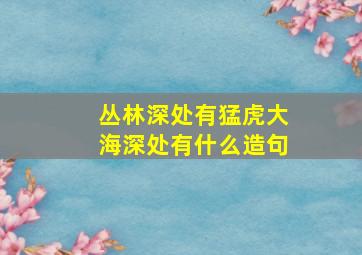 丛林深处有猛虎大海深处有什么造句